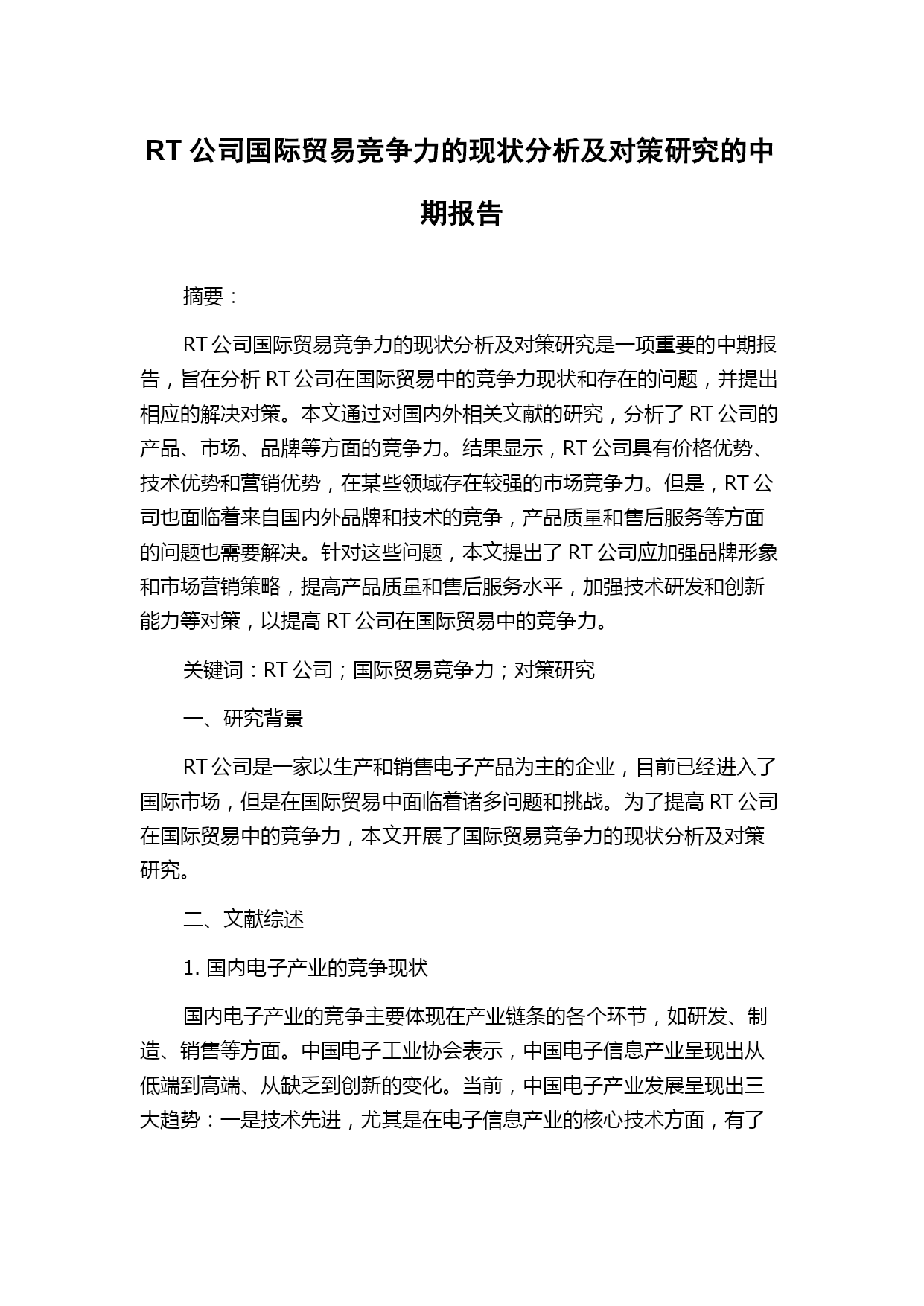 RT 公司国际贸易竞争力的现状分析及对策研究的中期报告

摘要：

RT 公司国际贸易竞争力的现状分析及对策研究是一项重要的中期报告，旨在分析 RT 公司在国际贸易中的竞争力现状和存在的问题，并提出相应的解决对策。本文通过对国内外相关文献的研究，分析了 RT 公司的产品、市场、品牌等方面的竞争力。结果显示，RT 公司具有价格优势、技术优势和营销优势，在某些领域存在较强的市场竞争力。但是，RT 公司也面临着来自国内外品牌和技术的竞争，产品质量和售后服务等方面的问题也需要解决。针对这些问题，本文提出了 RT 公司应加强品牌形象和市场营销策略，提高产品质量和售后服务水平，加强技术研发和创新能力等对策，以提高 RT 公司在国际贸易中的竞争力。

关键词：RT 公司；国际贸易竞争力；对策研究

一、研究背景

RT 公司是一家以生产和销售电子产品为主的企业，目前已经进入了国际市场，但是在国际贸易中面临着诸多问题和挑战。为了提高 RT 公司在国际贸易中的竞争力，本文开展了国际贸易竞争力的现状分析及对策研究。

二、文献综述

1. 国内电子产业的竞争现状

国内电子产业的竞争主要体现在产业链条的各个环节，如研发、制造、销售等方面。中国电子工业协会表示，中国电子信息产业呈现出从低端到高端、从缺乏到创新的变化。当前，中国电子产业发展呈现出三大趋势：一是技术先进，尤其是在电子信息产业的核心技术方面，有了